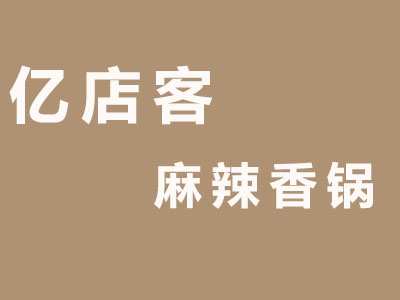 亿店客

麻辣香锅